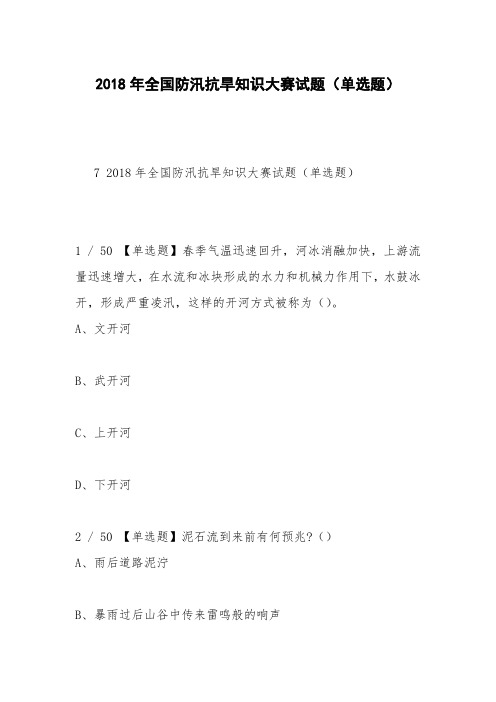 2018 年全国防汛抗旱知识大赛试题（单选题）

7 2018 年全国防汛抗旱知识大赛试题（单选题）

1 / 50 【单选题】春季气温迅速回升，河冰消融加快，上游流量迅速增大，在水流和冰块形成的水力和机械力作用下，水鼓冰开，形成严重凌汛，这样的开河方式被称为（）。

A、文开河

B、武开河

C、上开河

D、下开河

2 / 50 【单选题】泥石流到来前有何预兆？（）

A、雨后道路泥泞

B、暴雨过后山谷中传来雷鸣般的响声